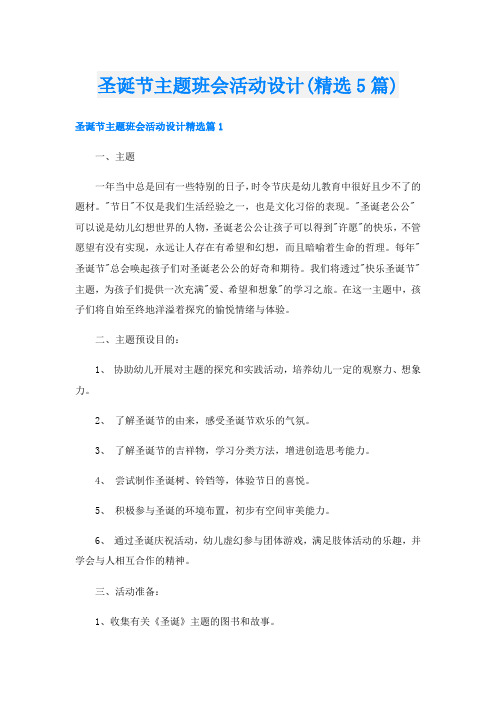 圣诞节主题班会活动设计(精选5篇)

圣诞节主题班会活动设计精选篇1

一、主题

一年当中总是回有一些特别的日子，时令节庆是幼儿教育中很好且少不了的题材。"节日"不仅是我们生活经验之一，也是文化习俗的表现。"圣诞老公公"可以说是幼儿幻想世界的人物，圣诞老公公让孩子可以得到"许愿"的快乐，不管愿望有没有实现，永远让人存在有希望和幻想，而且暗喻着生命的哲理。每年"圣诞节"总会唤起孩子们对圣诞老公公的好奇和期待。我们将透过"快乐圣诞节"主题，为孩子们提供一次充满"爱、希望和想象"的学习之旅。在这一主题中，孩子们将自始至终地洋溢着探究的愉悦情绪与体验。

二、主题预设目的：

1、 协助幼儿开展对主题的探究和实践活动，培养幼儿一定的观察力、想象力。

2、 了解圣诞节的由来，感受圣诞节欢乐的气氛。

3、 了解圣诞节的吉祥物，学习分类方法，增进创造思考能力。

4、 尝试制作圣诞树、铃铛等，体验节日的喜悦。

5、 积极参与圣诞的环境布置，初步有空间审美能力。

6、 通过圣诞庆祝活动，幼儿虚幻参与团体游戏，满足肢体活动的乐趣，并学会与人相互合作的精神。

三、活动准备：

1、收集有关《圣诞》主题的图书和故事。